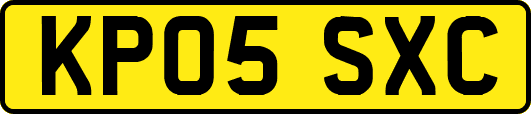 KP05 SXC